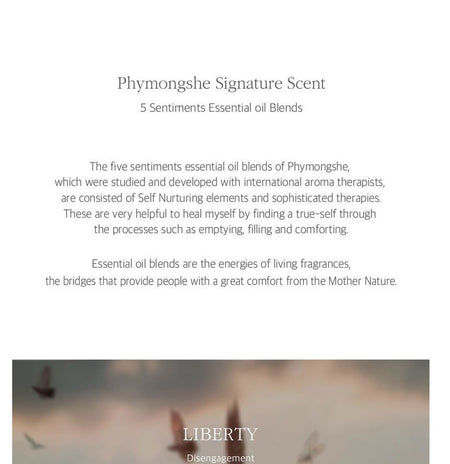 Phymongshe Signature Scent

5 Sentiments Essential oil Blends

The five sentiments essential oil blends of Phymongshe, which were studied and developed with international aroma therapists, are consisted of Self Nurturing elements and sophisticated therapies. These are very helpful to heal myself by finding a true-self through the processes such as emptying, filling and comforting.

Essential oil blends are the energies of living fragrances, the bridges that provide people with a great comfort from the Mother Nature.

LIBERTY

Disengagement